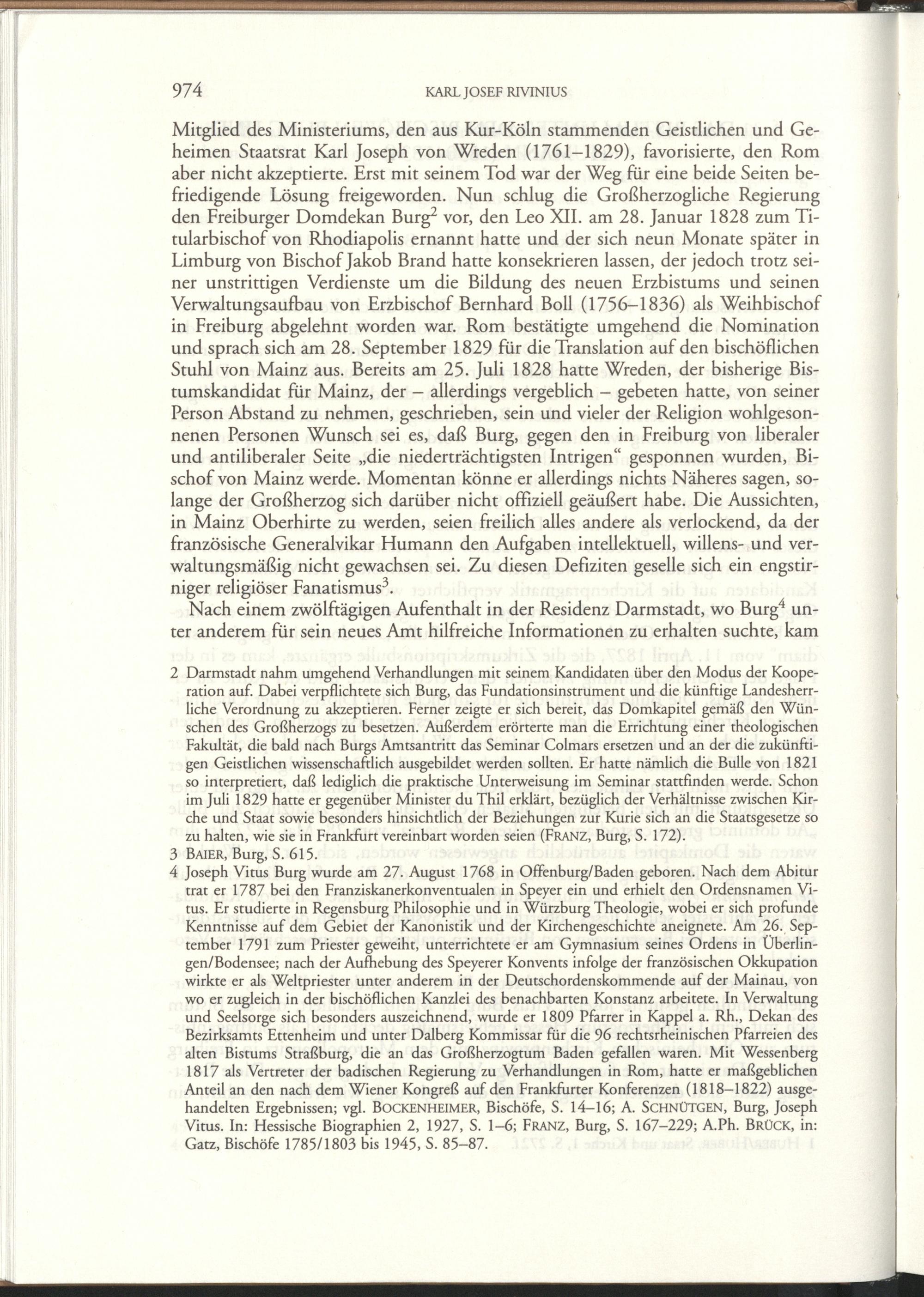 974 KARL JOSEF RIVINIUS

Mitglied des Ministeriums, den aus Kur-Köln stammenden Geistlichen und Geheimen Staatsrat Karl Joseph von Wreden (1761–1829), favorisierte, den Rom aber nicht akzeptierte. Erst mit seinem Tod war der Weg für eine beide Seiten befriedigende Lösung freigeworden. Nun schlug die Großherzogliche Regierung den Freiburger Domdekan Burg$^2$ vor, den Leo XII. am 28. Januar 1828 zum Titularbischof von Rhodiapolis ernannt hatte und der sich neun Monate später in Limburg von Bischof Jakob Brand hatte konsekrieren lassen, der jedoch trotz seiner unstrittigen Verdienste um die Bildung des neuen Erzbistums und seinen Verwaltungsaufbau von Erzbischof Bernhard Boll (1756–1836) als Weihbischof in Freiburg abgelehnt worden war. Rom bestätigte umgehend die Nomination und sprach sich am 28. September 1829 für die Translation auf den bischöflichen Stuhl von Mainz aus. Bereits am 25. Juli 1828 hatte Wreden, der bisherige Bistumskandidat für Mainz, der – allerdings vergeblich – gebeten hatte, von seiner Person Abstand zu nehmen, geschrieben, sein und vieler der Religion wohlgesonnenen Personen Wunsch sei es, daß Burg, gegen den in Freiburg von liberaler und antiliberaler Seite „die niederträchtigsten Intrigen“ gesponnen wurden, Bischof von Mainz werde. Momentan könne er allerdings nichts Näheres sagen, solange der Großherzog sich darüber nicht offiziell geäußert habe. Die Aussichten, in Mainz Oberhirte zu werden, seien freilich alles andere als verlockend, da der französische Generalvikar Humann den Aufgaben intellektuell, willens- und verwaltungsmäßig nicht gewachsen sei. Zu diesen Defiziten geselle sich ein engstirniger religiöser Fanatismus$^3$.

Nach einem zwölftägigen Aufenthalt in der Residenz Darmstadt, wo Burg$^4$ unter anderem für sein neues Amt hilfreiche Informationen zu erhalten suchte, kam

2 Darmstadt nahm umgehend Verhandlungen mit seinem Kandidaten über den Modus der Kooperation auf. Dabei verpflichtete sich Burg, das Fundationsinstrument und die künftige Landesherrliche Verordnung zu akzeptieren. Ferner zeigte er sich bereit, das Domkapitel gemäß den Wünschen des Großherzogs zu besetzen. Außerdem erörterte man die Errichtung einer theologischen Fakultät, die bald nach Burgs Amtsantritt das Seminar Colmars ersetzen und an der die zukünftigen Geistlichen wissenschaftlich ausgebildet werden sollten. Er hatte nämlich die Bulle von 1821 so interpretiert, daß lediglich die praktische Unterweisung im Seminar stattfinden werde. Schon im Juli 1829 hatte er gegenüber Minister du Thil erklärt, bezüglich der Verhältnisse zwischen Kirche und Staat sowie besonders hinsichtlich der Beziehungen zur Kurie sich an die Staatsgesetze so zu halten, wie sie in Frankfurt vereinbart worden seien (FRANZ, Burg, S. 172).
3 BAIER, Burg, S. 615.
4 Joseph Vitus Burg wurde am 27. August 1768 in Offenburg/Baden geboren. Nach dem Abitur trat er 1787 bei den Franziskanerkonventualen in Speyer ein und erhielt den Ordensnamen Vitus. Er studierte in Regensburg Philosophie und in Würzburg Theologie, wobei er sich profunde Kenntnisse auf dem Gebiet der Kanonistik und der Kirchengeschichte aneignete. Am 26. September 1791 zum Priester geweiht, unterrichtete er am Gymnasium seines Ordens in Überlingen/Bodensee; nach der Aufhebung des Speyerer Konvents infolge der französischen Okkupation wirkte er als Weltpriester unter anderem in der Deutschordenskommende auf der Mainau, von wo er zugleich in der bischöflichen Kanzlei des benachbarten Konstanz arbeitete. In Verwaltung und Seelsorge sich besonders auszeichnend, wurde er 1809 Pfarrer in Kappel a. Rh., Dekan des Bezirksamts Ettenheim und unter Dalberg Kommissar für die 96 rechtsrheinischen Pfarreien des alten Bistums Straßburg, die an das Großherzogtum Baden gefallen waren. Mit Wessenberg 1817 als Vertreter der badischen Regierung zu Verhandlungen in Rom, hatte er maßgeblichen Anteil an den nach dem Wiener Kongreß auf den Frankfurter Konferenzen (1818–1822) ausgehandelten Ergebnissen; vgl. BOCKENHEIMER, Bischöfe, S. 14–16; A. SCHNÜTGEN, Burg, Joseph Vitus. In: Hessische Biographien 2, 1927, S. 1–6; FRANZ, Burg, S. 167–229; A.Ph. BRÜCK, in: Gatz, Bischöfe 1785/1803 bis 1945, S. 85–87.